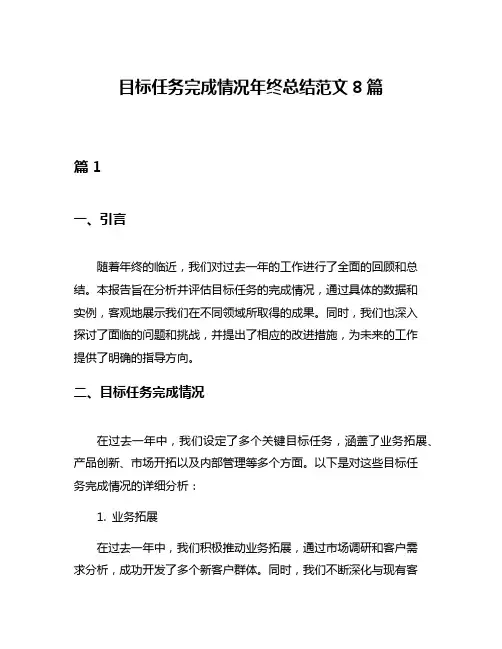 目标任务完成情况年终总结范文 8 篇

篇 1

一、引言

随着年终的临近，我们对过去一年的工作进行了全面的回顾和总结。本报告旨在分析并评估目标任务的完成情况，通过具体的数据和实例，客观地展示我们在不同领域所取得的成果。同时，我们也深入探讨了面临的问题和挑战，并提出了相应的改进措施，为未来的工作提供了明确的指导方向。

二、目标任务完成情况

在过去一年中，我们设定了多个关键目标任务，涵盖了业务拓展、产品创新、市场开拓以及内部管理等多个方面。以下是对这些目标任务完成情况的详细分析：

1. 业务拓展

在过去一年中，我们积极推动业务拓展，通过市场调研和客户需求分析，成功开发了多个新客户群体。同时，我们不断深化与现有客